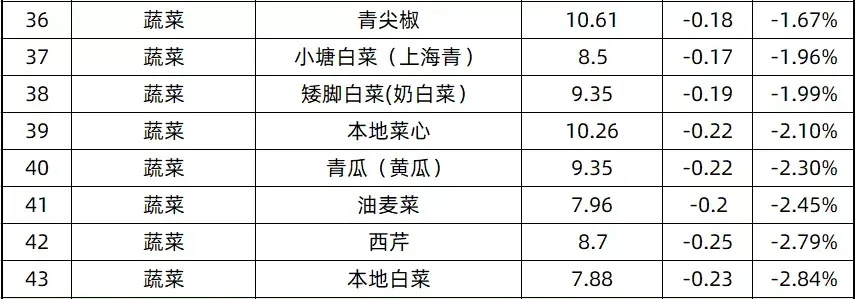 | 36 | 蔬菜 | 青尖椒 | 10.61 | -0.18 | -1.67% |
|---|---|---|---|---|---|
| 37 | 蔬菜 | 小塘白菜（上海青） | 8.5 | -0.17 | -1.96% |
| 38 | 蔬菜 | 矮脚白菜(奶白菜) | 9.35 | -0.19 | -1.99% |
| 39 | 蔬菜 | 本地菜心 | 10.26 | -0.22 | -2.10% |
| 40 | 蔬菜 | 青瓜（黄瓜） | 9.35 | -0.22 | -2.30% |
| 41 | 蔬菜 | 油麦菜 | 7.96 | -0.2 | -2.45% |
| 42 | 蔬菜 | 西芹 | 8.7 | -0.25 | -2.79% |
| 43 | 蔬菜 | 本地白菜 | 7.88 | -0.23 | -2.84% |